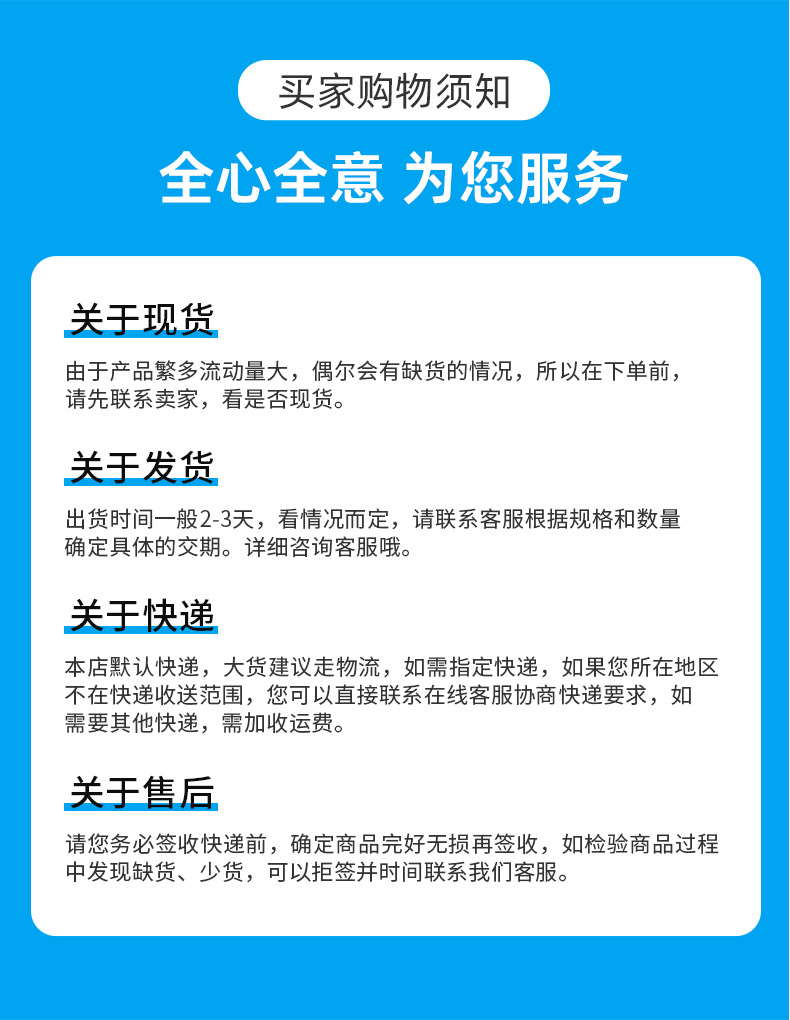 买家购物须知

全心全意 为您服务

关于现货

由于产品繁多流动量大，偶尔会有缺货的情况，所以在下单前，请先联系卖家，看是否现货。

关于发货

出货时间一般2-3天，看情况而定，请联系客服根据规格和数量确定具体的交期。详细咨询客服哦。

关于快递

本店默认快递，大货建议走物流，如需指定快递，如果您所在地区不在快递收送范围，您可以直接联系在线客服协商快递要求，如需要其他快递，需加收运费。

关于售后

请您务必签收快递前，确定商品完好无损再签收，如检验商品过程中发现缺货、少货，可以拒签并时间联系我们客服。